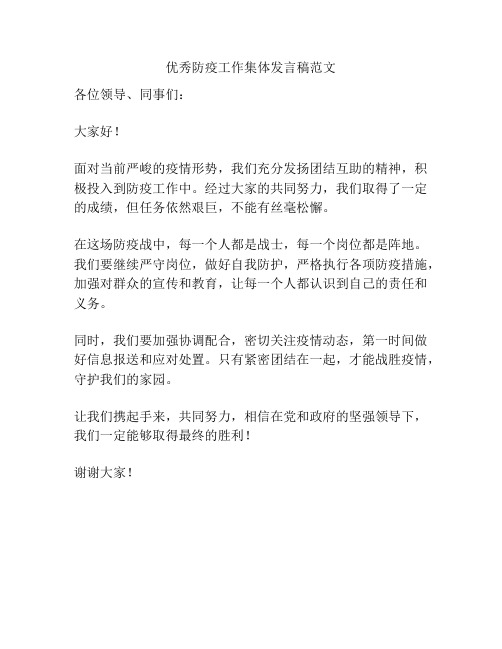 优秀防疫工作集体发言稿范文

各位领导、同事们：

大家好！

面对当前严峻的疫情形势，我们充分发扬团结互助的精神，积极投入到防疫工作中。经过大家的共同努力，我们取得了一定的成绩，但任务依然艰巨，不能有丝毫松懈。

在这场防疫战中，每一个人都是战士，每一个岗位都是阵地。我们要继续严守岗位，做好自我防护，严格执行各项防疫措施，加强对群众的宣传和教育，让每一个人都认识到自己的责任和义务。

同时，我们要加强协调配合，密切关注疫情动态，第一时间做好信息报送和应对处置。只有紧密团结在一起，才能战胜疫情，守护我们的家园。

让我们携起手来，共同努力，相信在党和政府的坚强领导下，我们一定能够取得最终的胜利！

谢谢大家！